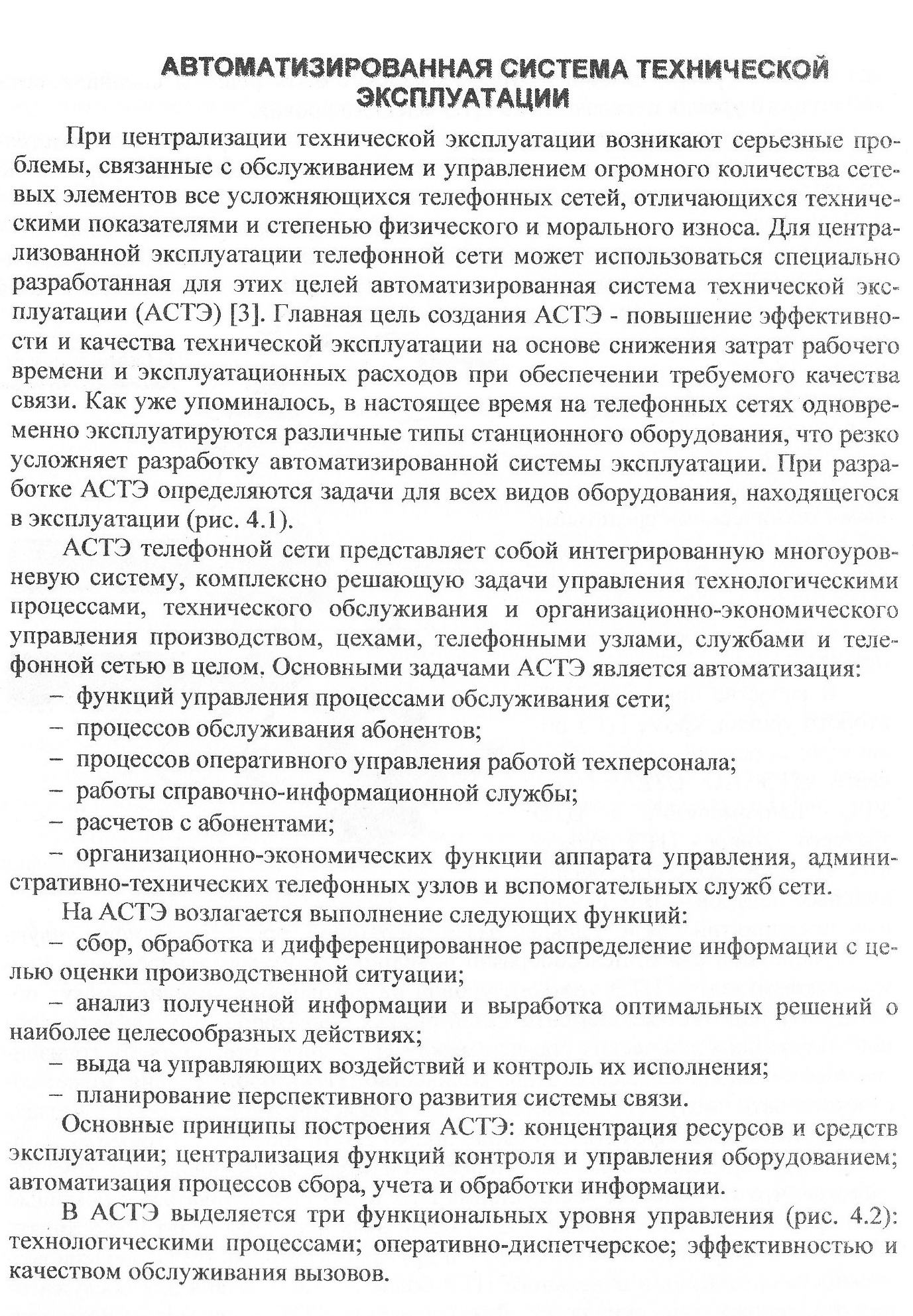 АВТОМАТИЗИРОВАННАЯ СИСТЕМА ТЕХНИЧЕСКОЙ ЭКСПЛУАТАЦИИ

При централизации технической эксплуатации возникают серьезные проблемы, связанные с обслуживанием и управлением огромного количества сетевых элементов все усложняющихся телефонных сетей, отличающихся техническими показателями и степенью физического и морального износа. Для централизованной эксплуатации телефонной сети может использоваться специально разработанная для этих целей автоматизированная система технической эксплуатации (АСТЭ) [3]. Главная цель создания АСТЭ - повышение эффективности и качества технической эксплуатации на основе снижения затрат рабочего времени и эксплуатационных расходов при обеспечении требуемого качества связи. Как уже упоминалось, в настоящее время на телефонных сетях одновременно эксплуатируются различные типы станционного оборудования, что резко усложняет разработку автоматизированной системы эксплуатации. При разработке АСТЭ определяются задачи для всех видов оборудования, находящегося в эксплуатации (рис. 4.1).

АСТЭ телефонной сети представляет собой интегрированную многоуровневую систему, комплексно решающую задачи управления технологическими процессами, технического обслуживания и организационно-экономического управления производством, цехами, телефонными узлами, службами и телефонной сетью в целом. Основными задачами АСТЭ является автоматизация:
– функций управления процессами обслуживания сети;
– процессов обслуживания абонентов;
– процессов оперативного управления работой техперсонала;
– работы справочно-информационной службы;
– расчетов с абонентами;
– организационно-экономических функции аппарата управления, административно-технических телефонных узлов и вспомогательных служб сети.

На АСТЭ возлагается выполнение следующих функций:
– сбор, обработка и дифференцированное распределение информации с целью оценки производственной ситуации;
– анализ полученной информации и выработка оптимальных решений о наиболее целесообразных действиях;
– выда ча управляющих воздействий и контроль их исполнения;
– планирование перспективного развития системы связи.

Основные принципы построения АСТЭ: концентрация ресурсов и средств эксплуатации; централизация функций контроля и управления оборудованием; автоматизация процессов сбора, учета и обработки информации.

В АСТЭ выделяется три функциональных уровня управления (рис. 4.2): технологическими процессами; оперативно-диспетчерское; эффективностью и качеством обслуживания вызовов.